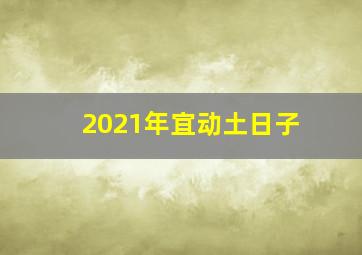 2021年宜动土日子